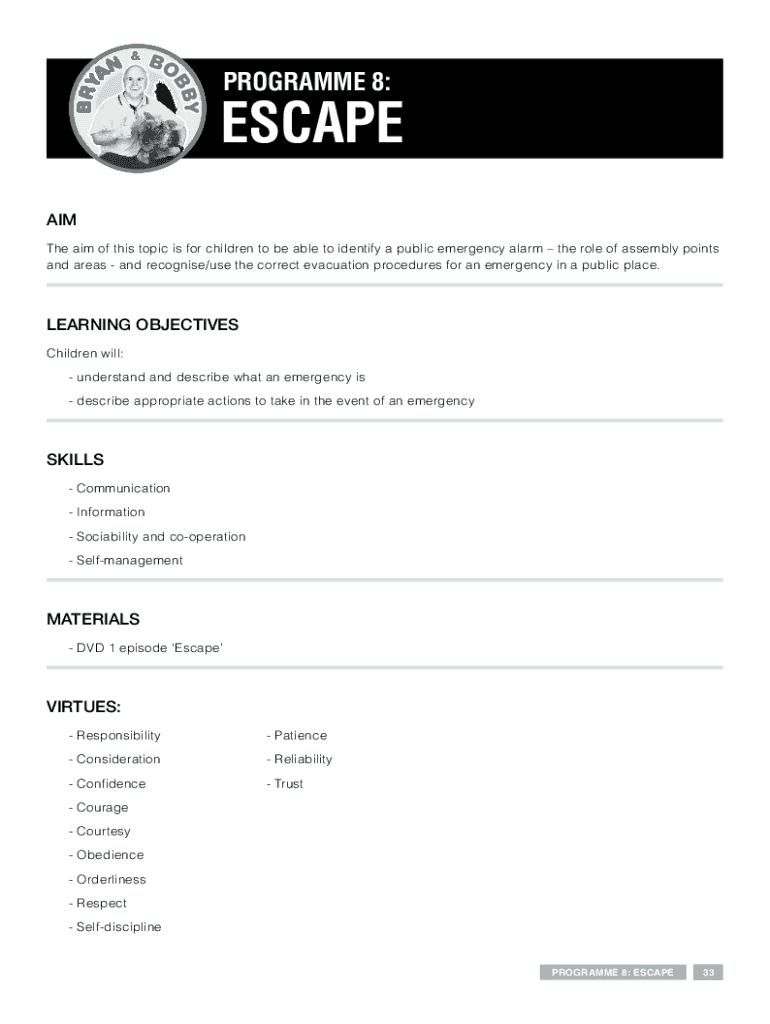 BRYAN & BOBBY

PROGRAMME 8:
ESCAPE

AIM

The aim of this topic is for children to be able to identify a public emergency alarm – the role of assembly points and areas - and recognise/use the correct evacuation procedures for an emergency in a public place.

LEARNING OBJECTIVES

Children will:

- understand and describe what an emergency is

- describe appropriate actions to take in the event of an emergency

SKILLS

- Communication

- Information

- Sociability and co-operation

- Self-management

MATERIALS

- DVD 1 episode 'Escape'

VIRTUES:

- Responsibility

- Consideration

- Confidence

- Courage

- Courtesy

- Obedience

- Orderliness

- Respect

- Self-discipline

- Patience

- Reliability

- Trust

PROGRAMME 8: ESCAPE 33